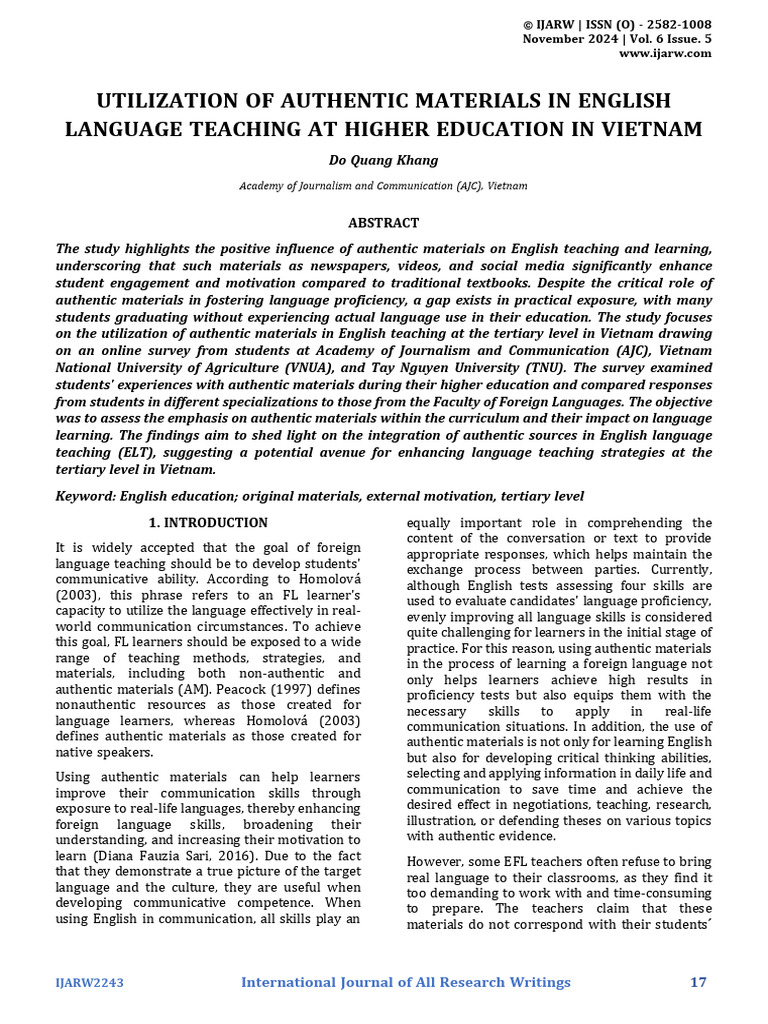 © IJARW | ISSN (O) - 2582-1008
November 2024 | Vol. 6 Issue. 5
www.ijarw.com

UTILIZATION OF AUTHENTIC MATERIALS IN ENGLISH LANGUAGE TEACHING AT HIGHER EDUCATION IN VIETNAM

Do Quang Khang

Academy of Journalism and Communication (AJC), Vietnam

ABSTRACT

The study highlights the positive influence of authentic materials on English teaching and learning, underscoring that such materials as newspapers, videos, and social media significantly enhance student engagement and motivation compared to traditional textbooks. Despite the critical role of authentic materials in fostering language proficiency, a gap exists in practical exposure, with many students graduating without experiencing actual language use in their education. The study focuses on the utilization of authentic materials in English teaching at the tertiary level in Vietnam drawing on an online survey from students at Academy of Journalism and Communication (AJC), Vietnam National University of Agriculture (VNUA), and Tay Nguyen University (TNU). The survey examined students' experiences with authentic materials during their higher education and compared responses from students in different specializations to those from the Faculty of Foreign Languages. The objective was to assess the emphasis on authentic materials within the curriculum and their impact on language learning. The findings aim to shed light on the integration of authentic sources in English language teaching (ELT), suggesting a potential avenue for enhancing language teaching strategies at the tertiary level in Vietnam.

Keyword: English education; original materials, external motivation, tertiary level

1. INTRODUCTION

It is widely accepted that the goal of foreign language teaching should be to develop students' communicative ability. According to Homolová (2003), this phrase refers to an FL learner's capacity to utilize the language effectively in real-world communication circumstances. To achieve this goal, FL learners should be exposed to a wide range of teaching methods, strategies, and materials, including both non-authentic and authentic materials (AM). Peacock (1997) defines nonauthentic resources as those created for language learners, whereas Homolová (2003) defines authentic materials as those created for native speakers.

Using authentic materials can help learners improve their communication skills through exposure to real-life languages, thereby enhancing foreign language skills, broadening their understanding, and increasing their motivation to learn (Diana Fauzia Sari, 2016). Due to the fact that they demonstrate a true picture of the target language and the culture, they are useful when developing communicative competence. When using English in communication, all skills play an equally important role in comprehending the content of the conversation or text to provide appropriate responses, which helps maintain the exchange process between parties. Currently, although English tests assessing four skills are used to evaluate candidates' language proficiency, evenly improving all language skills is considered quite challenging for learners in the initial stage of practice. For this reason, using authentic materials in the process of learning a foreign language not only helps learners achieve high results in proficiency tests but also equips them with the necessary skills to apply in real-life communication situations. In addition, the use of authentic materials is not only for learning English but also for developing critical thinking abilities, selecting and applying information in daily life and communication to save time and achieve the desired effect in negotiations, teaching, research, illustration, or defending theses on various topics with authentic evidence.

However, some EFL teachers often refuse to bring real language to their classrooms, as they find it too demanding to work with and time-consuming to prepare. The teachers claim that these materials do not correspond with their students´

IJARW2243 International Journal of All Research Writings 17